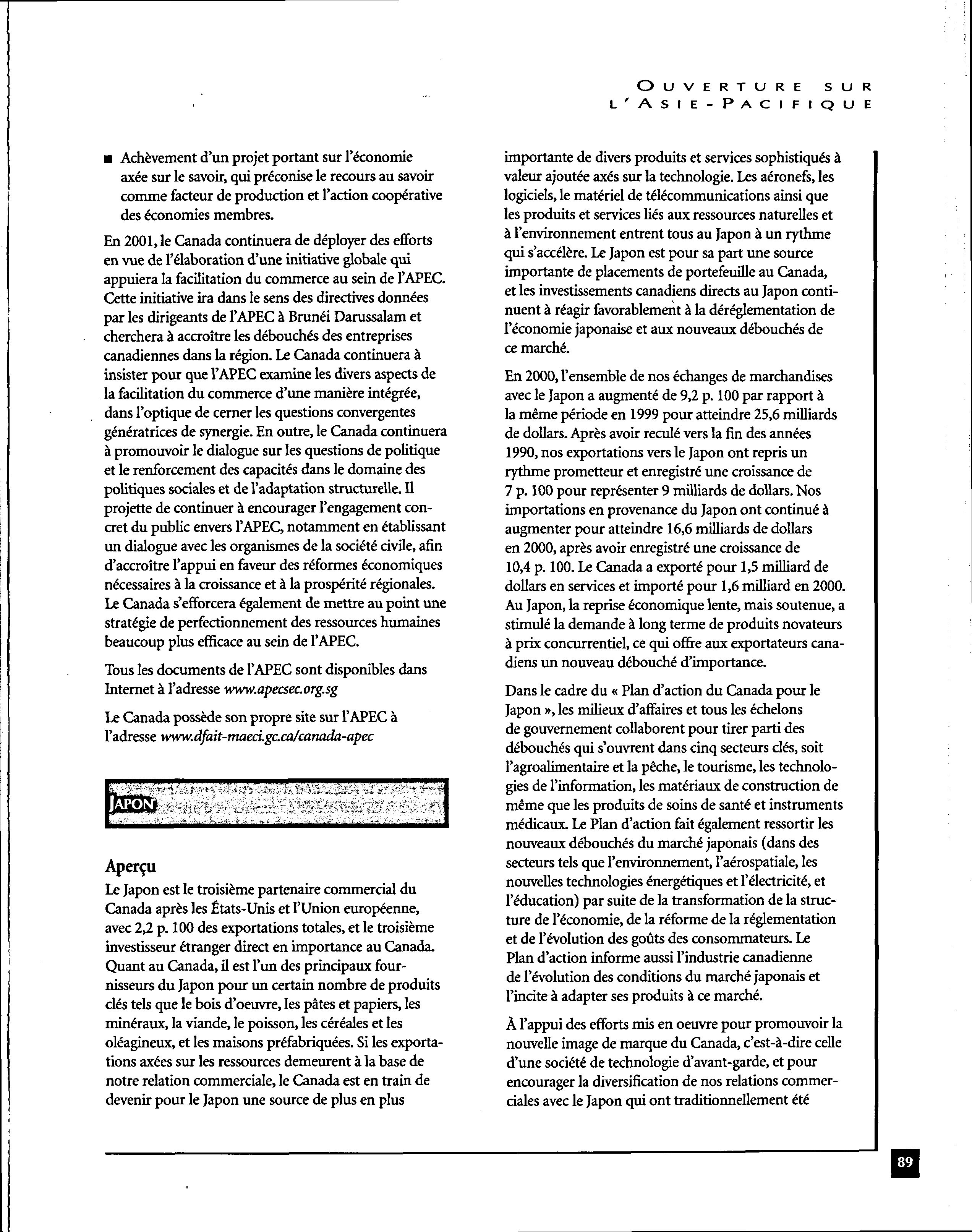 OUVERTURE SUR L'ASIE-PACIFIQUE

■ Achèvement d'un projet portant sur l'économie axée sur le savoir, qui préconise le recours au savoir comme facteur de production et l'action coopérative des économies membres.

En 2001, le Canada continuera de déployer des efforts en vue de l'élaboration d'une initiative globale qui appuiera la facilitation du commerce au sein de l'APEC. Cette initiative ira dans le sens des directives données par les dirigeants de l'APEC à Brunéi Darussalam et cherchera à accroître les débouchés des entreprises canadiennes dans la région. Le Canada continuera à insister pour que l'APEC examine les divers aspects de la facilitation du commerce d'une manière intégrée, dans l'optique de cerner les questions convergentes génératrices de synergie. En outre, le Canada continuera à promouvoir le dialogue sur les questions de politique et le renforcement des capacités dans le domaine des politiques sociales et de l'adaptation structurelle. Il projette de continuer à encourager l'engagement concret du public envers l'APEC, notamment en établissant un dialogue avec les organismes de la société civile, afin d'accroître l'appui en faveur des réformes économiques nécessaires à la croissance et à la prospérité régionales. Le Canada s'efforcera également de mettre au point une stratégie de perfectionnement des ressources humaines beaucoup plus efficace au sein de l'APEC.

Tous les documents de l'APEC sont disponibles dans Internet à l'adresse www.apecsec.org.sg

Le Canada possède son propre site sur l'APEC à l'adresse www.dfait-maeci.gc.ca/canada-apec

JAPON

Aperçu
Le Japon est le troisième partenaire commercial du Canada après les États-Unis et l'Union européenne, avec 2,2 p. 100 des exportations totales, et le troisième investisseur étranger direct en importance au Canada. Quant au Canada, il est l'un des principaux fournisseurs du Japon pour un certain nombre de produits clés tels que le bois d'oeuvre, les pâtes et papiers, les minéraux, la viande, le poisson, les céréales et les oléagineux, et les maisons préfabriquées. Si les exportations axées sur les ressources demeurent à la base de notre relation commerciale, le Canada est en train de devenir pour le Japon une source de plus en plus importante de divers produits et services sophistiqués à valeur ajoutée axés sur la technologie. Les aéronefs, les logiciels, le matériel de télécommunications ainsi que les produits et services liés aux ressources naturelles et à l'environnement entrent tous au Japon à un rythme qui s'accélère. Le Japon est pour sa part une source importante de placements de portefeuille au Canada, et les investissements canadiens directs au Japon continuent à réagir favorablement à la déréglementation de l'économie japonaise et aux nouveaux débouchés de ce marché.

En 2000, l'ensemble de nos échanges de marchandises avec le Japon a augmenté de 9,2 p. 100 par rapport à la même période en 1999 pour atteindre 25,6 milliards de dollars. Après avoir reculé vers la fin des années 1990, nos exportations vers le Japon ont repris un rythme prometteur et enregistré une croissance de 7 p. 100 pour représenter 9 milliards de dollars. Nos importations en provenance du Japon ont continué à augmenter pour atteindre 16,6 milliards de dollars en 2000, après avoir enregistré une croissance de 10,4 p. 100. Le Canada a exporté pour 1,5 milliard de dollars en services et importé pour 1,6 milliard en 2000. Au Japon, la reprise économique lente, mais soutenue, a stimulé la demande à long terme de produits novateurs à prix concurrentiel, ce qui offre aux exportateurs canadiens un nouveau débouché d'importance.

Dans le cadre du « Plan d'action du Canada pour le Japon », les milieux d'affaires et tous les échelons de gouvernement collaborent pour tirer parti des débouchés qui s'ouvrent dans cinq secteurs clés, soit l'agroalimentaire et la pêche, le tourisme, les technologies de l'information, les matériaux de construction de même que les produits de soins de santé et instruments médicaux. Le Plan d'action fait également ressortir les nouveaux débouchés du marché japonais (dans des secteurs tels que l'environnement, l'aérospatiale, les nouvelles technologies énergétiques et l'électricité, et l'éducation) par suite de la transformation de la structure de l'économie, de la réforme de la réglementation et de l'évolution des goûts des consommateurs. Le Plan d'action informe aussi l'industrie canadienne de l'évolution des conditions du marché japonais et l'incite à adapter ses produits à ce marché.

À l'appui des efforts mis en oeuvre pour promouvoir la nouvelle image de marque du Canada, c'est-à-dire celle d'une société de technologie d'avant-garde, et pour encourager la diversification de nos relations commerciales avec le Japon qui ont traditionnellement été

89